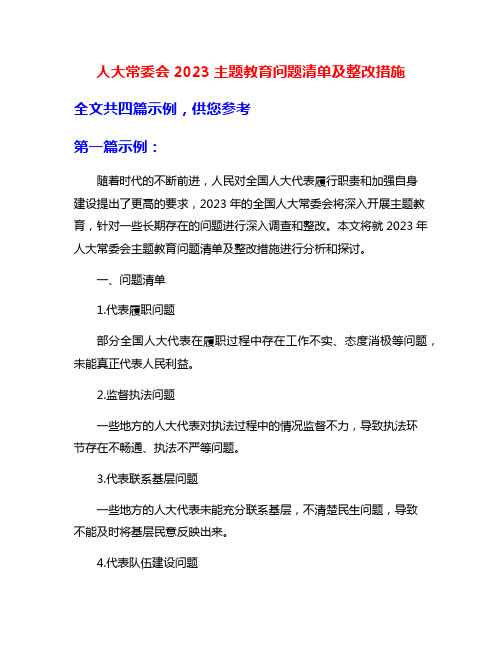 人大常委会 2023 主题教育问题清单及整改措施

全文共四篇示例，供您参考

第一篇示例：

随着时代的不断前进，人民对全国人大代表履行职责和加强自身建设提出了更高的要求，2023 年的全国人大常委会将深入开展主题教育，针对一些长期存在的问题进行深入调查和整改。本文将就 2023 年人大常委会主题教育问题清单及整改措施进行分析和探讨。

一、问题清单

1.代表履职问题

部分全国人大代表在履职过程中存在工作不实、态度消极等问题，未能真正代表人民利益。

2.监督执法问题

一些地方的人大代表对执法过程中的情况监督不力，导致执法环节存在不畅通、执法不严等问题。

3.代表联系基层问题

一些地方的人大代表未能充分联系基层，不清楚民生问题，导致不能及时将基层民意反映出来。

4.代表队伍建设问题